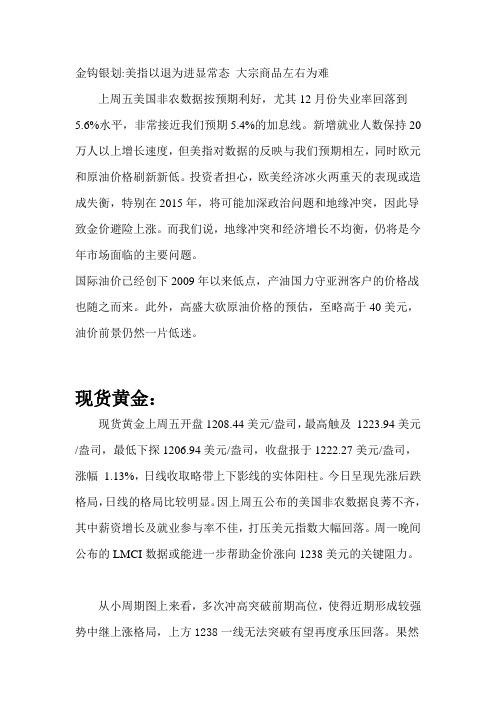 金钩银划:美指以退为进显常态 大宗商品左右为难

上周五美国非农数据按预期利好，尤其 12 月份失业率回落到 5.6%水平，非常接近我们预期 5.4%的加息线。新增就业人数保持 20 万人以上增长速度，但美指对数据的反映与我们预期相左，同时欧元和原油价格刷新新低。投资者担心，欧美经济冰火两重天的表现或造成失衡，特别在 2015 年，将可能加深政治问题和地缘冲突，因此导致金价避险上涨。而我们说，地缘冲突和经济增长不均衡，仍将是今年市场面临的主要问题。

国际油价已经创下 2009 年以来低点，产油国力守亚洲客户的价格战也随之而来。此外，高盛大砍原油价格的预估，至略高于 40 美元，油价前景仍然一片低迷。

现货黄金：

现货黄金上周五开盘 1208.44 美元/盎司，最高触及 1223.94 美元/盎司，最低下探 1206.94 美元/盎司，收盘报于 1222.27 美元/盎司，涨幅 1.13%，日线收取略带上下影线的实体阳柱。今日呈现先涨后跌格局，日线的格局比较明显。因上周五公布的美国非农数据良莠不齐，其中薪资增长及就业参与率不佳，打压美元指数大幅回落。周一晚间公布的 LMCI 数据或能进一步帮助金价涨向 1238 美元的关键阻力。

从小周期图上来看，多次冲高突破前期高位，使得近期形成较强势中继上涨格局，上方 1238 一线无法突破有望再度承压回落。果然